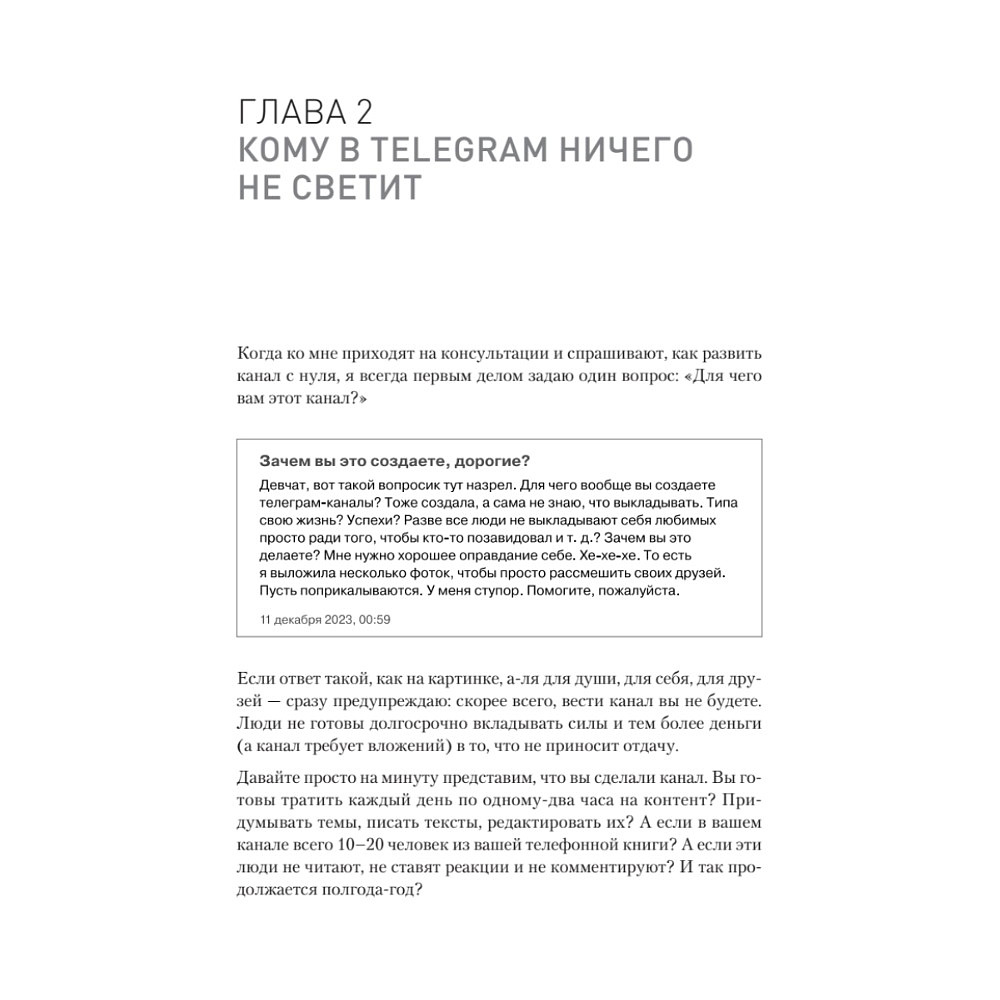 ГЛАВА 2
КОМУ В TELEGRAM НИЧЕГО НЕ СВЕТИТ

Когда ко мне приходят на консультации и спрашивают, как развить канал с нуля, я всегда первым делом задаю один вопрос: «Для чего вам этот канал?»

Зачем вы это создаете, дорогие?

Девчат, вот такой вопросик тут назрел. Для чего вообще вы создаете телеграм-каналы? Тоже создала, а сама не знаю, что выкладывать. Типа свою жизнь? Успехи? Разве все люди не выкладывают себя любимых просто ради того, чтобы кто-то позавидовал и т. д.? Зачем вы это делаете? Мне нужно хорошее оправдание себе. Хе-хе-хе. То есть я выложила несколько фоток, чтобы просто рассмешить своих друзей. Пусть поприкалываются. У меня ступор. Помогите, пожалуйста.

11 декабря 2023, 00:59

Если ответ такой, как на картинке, а-ля для души, для себя, для друзей — сразу предупреждаю: скорее всего, вести канал вы не будете. Люди не готовы долгосрочно вкладывать силы и тем более деньги (а канал требует вложений) в то, что не приносит отдачу.

Давайте просто на минуту представим, что вы сделали канал. Вы готовы тратить каждый день по одному-два часа на контент? Придумывать темы, писать тексты, редактировать их? А если в вашем канале всего 10–20 человек из вашей телефонной книги? А если эти люди не читают, не ставят реакции и не комментируют? И так продолжается полгода-год?